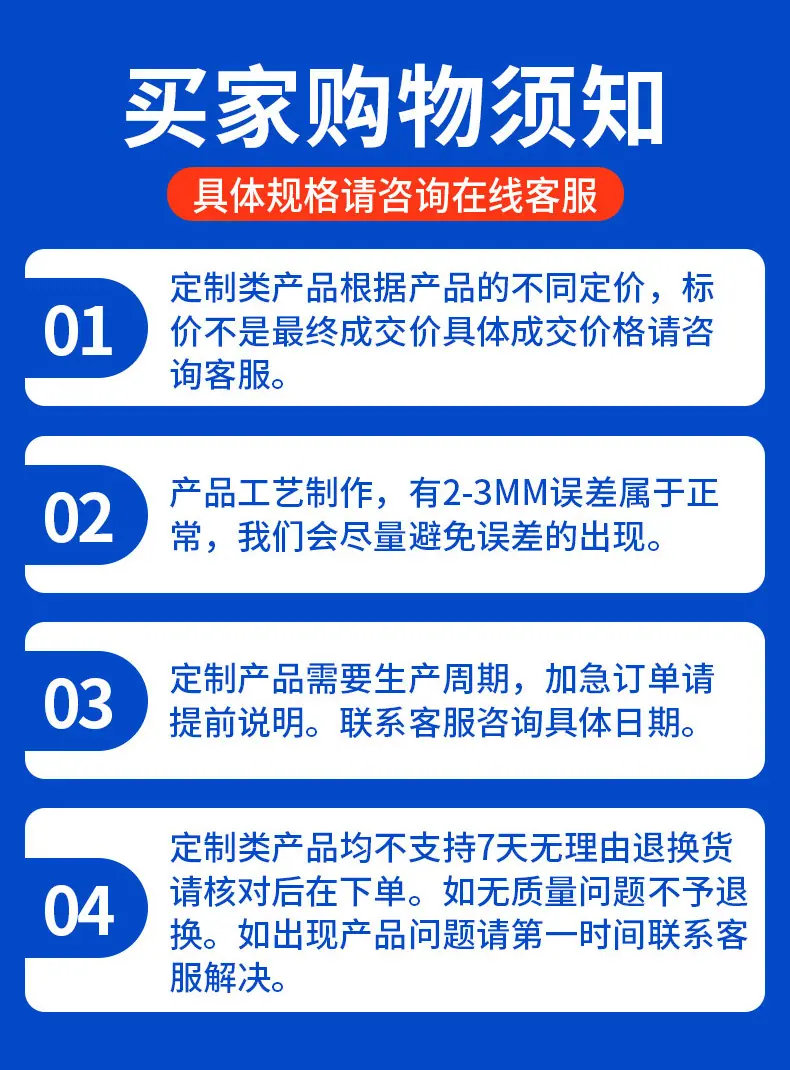 买家购物须知

具体规格请咨询在线客服

01

定制类产品根据产品的不同定价，标价不是最终成交价具体成交价格请咨询客服。

02

产品工艺制作，有2-3MM误差属于正常，我们会尽量避免误差的出现。

03

定制产品需要生产周期，加急订单请提前说明。联系客服咨询具体日期。

04

定制类产品均不支持7天无理由退换货请核对后在下单。如无质量问题不予退换。如出现产品问题请第一时间联系客服解决。